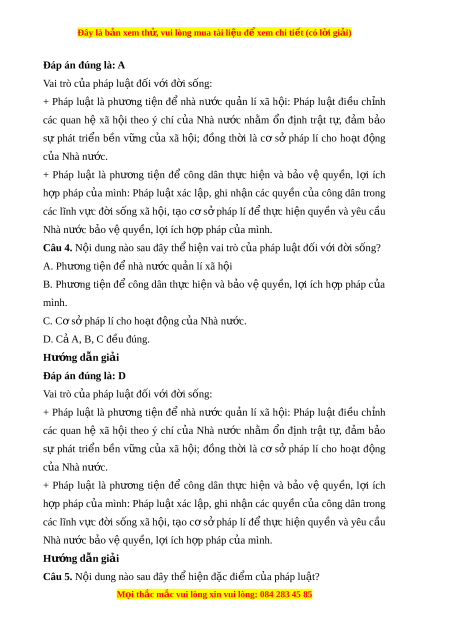 Đây là bản xem thử, vui lòng mua tài liệu để xem chi tiết (có lời giải)

**Đáp án đúng là: A**

Vai trò của pháp luật đối với đời sống:

+ Pháp luật là phương tiện để nhà nước quản lí xã hội: Pháp luật điều chỉnh các quan hệ xã hội theo ý chí của Nhà nước nhằm ổn định trật tự, đảm bảo sự phát triển bền vững của xã hội; đồng thời là cơ sở pháp lí cho hoạt động của Nhà nước.

+ Pháp luật là phương tiện để công dân thực hiện và bảo vệ quyền, lợi ích hợp pháp của mình: Pháp luật xác lập, ghi nhận các quyền của công dân trong các lĩnh vực đời sống xã hội, tạo cơ sở pháp lí để thực hiện quyền và yêu cầu Nhà nước bảo vệ quyền, lợi ích hợp pháp của mình.

**Câu 4.** Nội dung nào sau đây thể hiện vai trò của pháp luật đối với đời sống?

A. Phương tiện để nhà nước quản lí xã hội

B. Phương tiện để công dân thực hiện và bảo vệ quyền, lợi ích hợp pháp của mình.

C. Cơ sở pháp lí cho hoạt động của Nhà nước.

D. Cả A, B, C đều đúng.

**Hướng dẫn giải**

**Đáp án đúng là: D**

Vai trò của pháp luật đối với đời sống:

+ Pháp luật là phương tiện để nhà nước quản lí xã hội: Pháp luật điều chỉnh các quan hệ xã hội theo ý chí của Nhà nước nhằm ổn định trật tự, đảm bảo sự phát triển bền vững của xã hội; đồng thời là cơ sở pháp lí cho hoạt động của Nhà nước.

+ Pháp luật là phương tiện để công dân thực hiện và bảo vệ quyền, lợi ích hợp pháp của mình: Pháp luật xác lập, ghi nhận các quyền của công dân trong các lĩnh vực đời sống xã hội, tạo cơ sở pháp lí để thực hiện quyền và yêu cầu Nhà nước bảo vệ quyền, lợi ích hợp pháp của mình.

**Hướng dẫn giải**

**Câu 5.** Nội dung nào sau đây thể hiện đặc điểm của pháp luật?

Mọi thắc mắc vui lòng xin vui lòng: 084 283 45 85